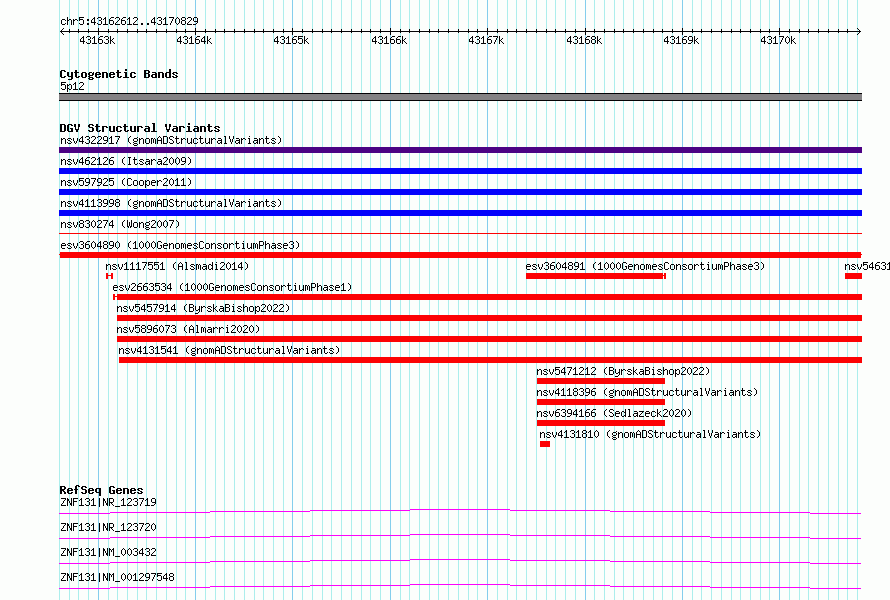 chr5:43162612..43170829

43163k 43164k 43165k 43166k 43167k 43168k 43169k 43170k

Cytogenetic Bands
5p12

DGV Structural Variants
nsv4322917 (gnomADStructuralVariants)
nsv462126 (Itsara2009)
nsv597925 (Cooper2011)
nsv4113998 (gnomADStructuralVariants)
nsv830274 (Wong2007)
esv3604890 (1000GenomesConsortiumPhase3)
nsv1117551 (Alsmadi2014)
esv3604891 (1000GenomesConsortiumPhase3)
nsv54631
esv2663534 (1000GenomesConsortiumPhase1)
nsv5457914 (ByrskaBishop2022)
nsv5896073 (Almarri2020)
nsv4131541 (gnomADStructuralVariants)
nsv5471212 (ByrskaBishop2022)
nsv4118396 (gnomADStructuralVariants)
nsv6394166 (Sedlazeck2020)
nsv4131810 (gnomADStructuralVariants)

RefSeq Genes
ZNF131|NR_123719
ZNF131|NR_123720
ZNF131|NM_003432
ZNF131|NM_001297548